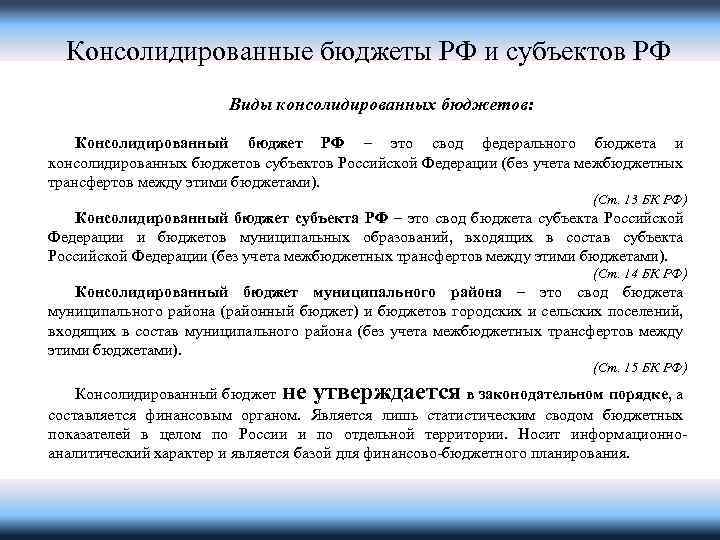 Консолидированные бюджеты РФ и субъектов РФ

Виды консолидированных бюджетов:

Консолидированный бюджет РФ – это свод федерального бюджета и консолидированных бюджетов субъектов Российской Федерации (без учета межбюджетных трансфертов между этими бюджетами).

(Ст. 13 БК РФ)

Консолидированный бюджет субъекта РФ – это свод бюджета субъекта Российской Федерации и бюджетов муниципальных образований, входящих в состав субъекта Российской Федерации (без учета межбюджетных трансфертов между этими бюджетами).

(Ст. 14 БК РФ)

Консолидированный бюджет муниципального района – это свод бюджета муниципального района (районный бюджет) и бюджетов городских и сельских поселений, входящих в состав муниципального района (без учета межбюджетных трансфертов между этими бюджетами).

(Ст. 15 БК РФ)

Консолидированный бюджет не утверждается в законодательном порядке, а составляется финансовым органом. Является лишь статистическим сводом бюджетных показателей в целом по России и по отдельной территории. Носит информационно-аналитический характер и является базой для финансово-бюджетного планирования.